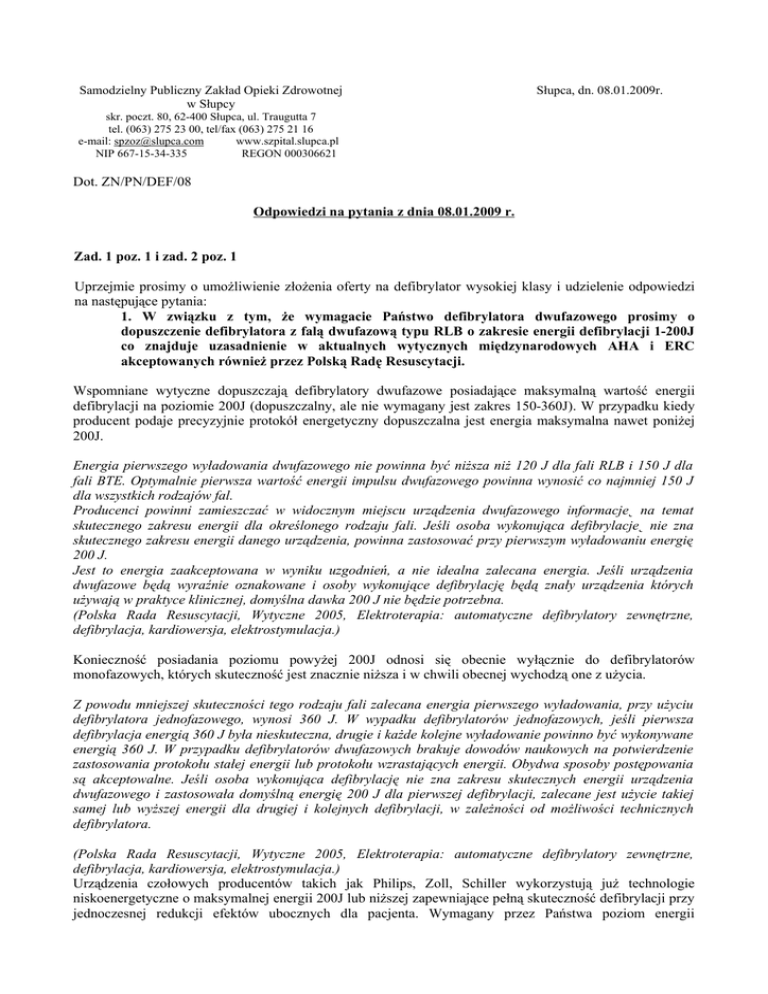 Samodzielny Publiczny Zakład Opieki Zdrowotnej w Słupcy
skr. poczt. 80, 62-400 Słupca, ul. Traugutta 7
tel. (063) 275 23 00, tel/fax (063) 275 21 16
e-mail: spzoz@slupca.com www.szpital.slupca.pl
NIP 667-15-34-335 REGON 000306621

Słupca, dn. 08.01.2009r.

Dot. ZN/PN/DEF/08

Odpowiedzi na pytania z dnia 08.01.2009 r.

Zad. 1 poz. 1 i zad. 2 poz. 1

Uprzejmie prosimy o umożliwienie złożenia oferty na defibrylator wysokiej klasy i udzielenie odpowiedzi na następujące pytania:
1. W związku z tym, że wymagacie Państwo defibrylatora dwufazowego prosimy o dopuszczenie defibrylatora z falą dwufazową typu RLB o zakresie energii defibrylacji 1-200J co znajduje uzasadnienie w aktualnych wytycznych międzynarodowych AHA i ERC akceptowanych również przez Polską Radę Resuscytacji.

Wspomniane wytyczne dopuszczają defibrylatory dwufazowe posiadające maksymalną wartość energii defibrylacji na poziomie 200J (dopuszczalny, ale nie wymagany jest zakres 150-360J). W przypadku kiedy producent podaje precyzyjnie protokół energetyczny dopuszczalna jest energia maksymalna nawet poniżej 200J.

Energia pierwszego wyładowania dwufazowego nie powinna być niższa niż 120 J dla fali RLB i 150 J dla fali BTE. Optymalnie pierwsza wartość energii impulsu dwufazowego powinna wynosić co najmniej 150 J dla wszystkich rodzajów fal.
Producenci powinni zamieszczać w widocznym miejscu urządzenia dwufazowego informację na temat skutecznego zakresu energii dla określonego rodzaju fali. Jeśli osoba wykonująca defibrylację nie zna skutecznego zakresu energii danego urządzenia, powinna zastosować przy pierwszym wyładowaniu energię 200 J.
Jest to energia zaakceptowana w wyniku uzgodnień, a nie idealna zalecana energia. Jeśli urządzenia dwufazowe będą wyraźnie oznakowane i osoby wykonujące defibrylację będą znały urządzenia których używają w praktyce klinicznej, domyślna dawka 200 J nie będzie potrzebna.
(Polska Rada Resuscytacji, Wytyczne 2005, Elektroterapia: automatyczne defibrylatory zewnętrzne, defibrylacja, kardiowersja, elektrostymulacja.)

Konieczność posiadania poziomu powyżej 200J odnosi się obecnie wyłącznie do defibrylatorów monofazowych, których skuteczność jest znacznie niższa i w chwili obecnej wychodzą one z użycia.

Z powodu mniejszej skuteczności tego rodzaju fali zalecana energia pierwszego wyładowania, przy użyciu defibrylatora jednofazowego, wynosi 360 J. W wypadku defibrylatorów jednofazowych, jeśli pierwsza defibrylacja energią 360 J była nieskuteczna, drugie i każde kolejne wyładowanie powinno być wykonywane energią 360 J. W przypadku defibrylatorów dwufazowych brakuje dowodów naukowych na potwierdzenie zastosowania protokołu stałej energii lub protokołu wzrastających energii. Obydwa sposoby postępowania są akceptowalne. Jeśli osoba wykonująca defibrylację nie zna zakresu skutecznych energii urządzenia dwufazowego i zastosowała domyślną energię 200 J dla pierwszej defibrylacji, zalecane jest użycie takiej samej lub wyższej energii dla drugiej i kolejnych defibrylacji, w zależności od możliwości technicznych defibrylatora.

(Polska Rada Resuscytacji, Wytyczne 2005, Elektroterapia: automatyczne defibrylatory zewnętrzne, defibrylacja, kardiowersja, elektrostymulacja.)
Urządzenia czołowych producentów takich jak Philips, Zoll, Schiller wykorzystują już technologie niskoenergetyczne o maksymalnej energii 200J lub niższej zapewniające pełną skuteczność defibrylacji przy jednoczesnej redukcji efektów ubocznych dla pacjenta. Wymagany przez Państwa poziom energii